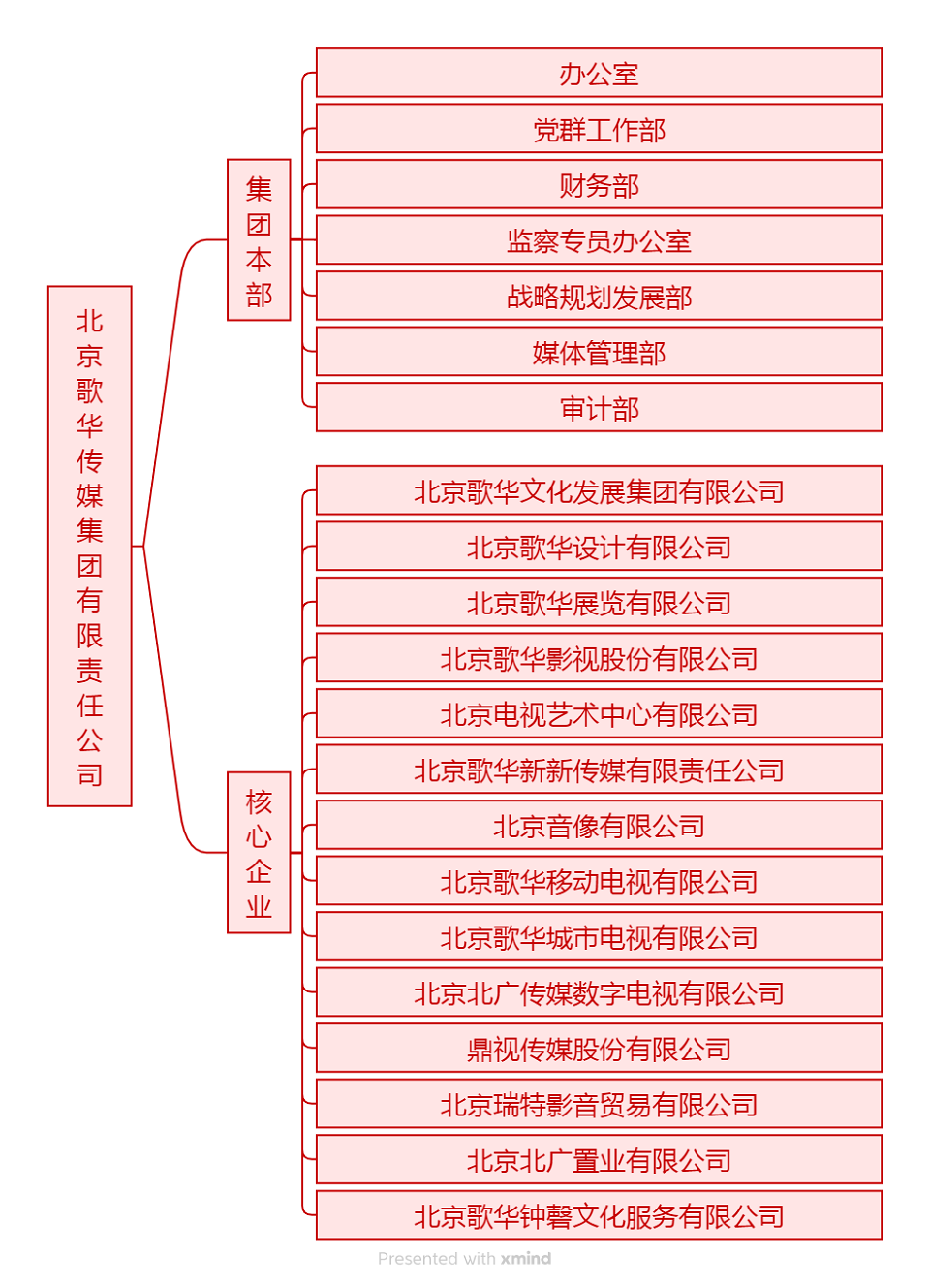 北京歌华传媒集团有限责任公司

集团本部

办公室

党群工作部

财务部

监察专员办公室

战略规划发展部

媒体管理部

审计部

核心企业

北京歌华文化发展集团有限公司

北京歌华设计有限公司

北京歌华展览有限公司

北京歌华影视股份有限公司

北京电视艺术中心有限公司

北京歌华新新传媒有限责任公司

北京音像有限公司

北京歌华移动电视有限公司

北京歌华城市电视有限公司

北京北广传媒数字电视有限公司

鼎视传媒股份有限公司

北京瑞特影音贸易有限公司

北京北广置业有限公司

北京歌华钟磬文化服务有限公司

Presented with xmind